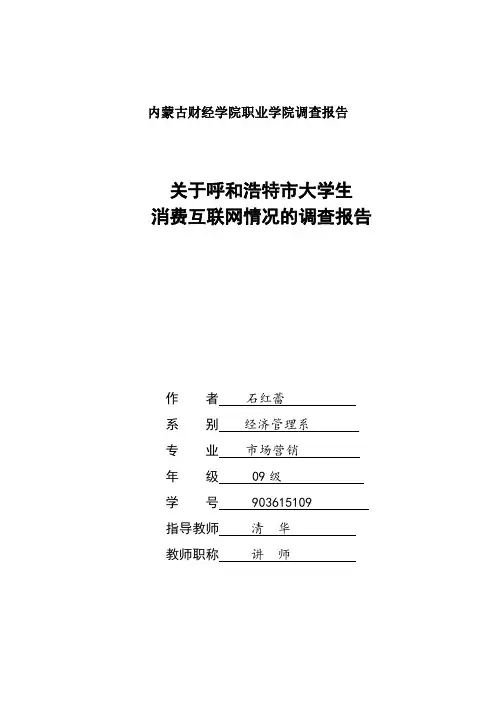 内蒙古财经学院职业学院调查报告

关于呼和浩特市大学生
消费互联网情况的调查报告

作　者　石红蕾

系　别　经济管理系

专　业　市场营销

年　级　09 级

学　号　903615109

指导教师　清　华

教师职称　讲　师